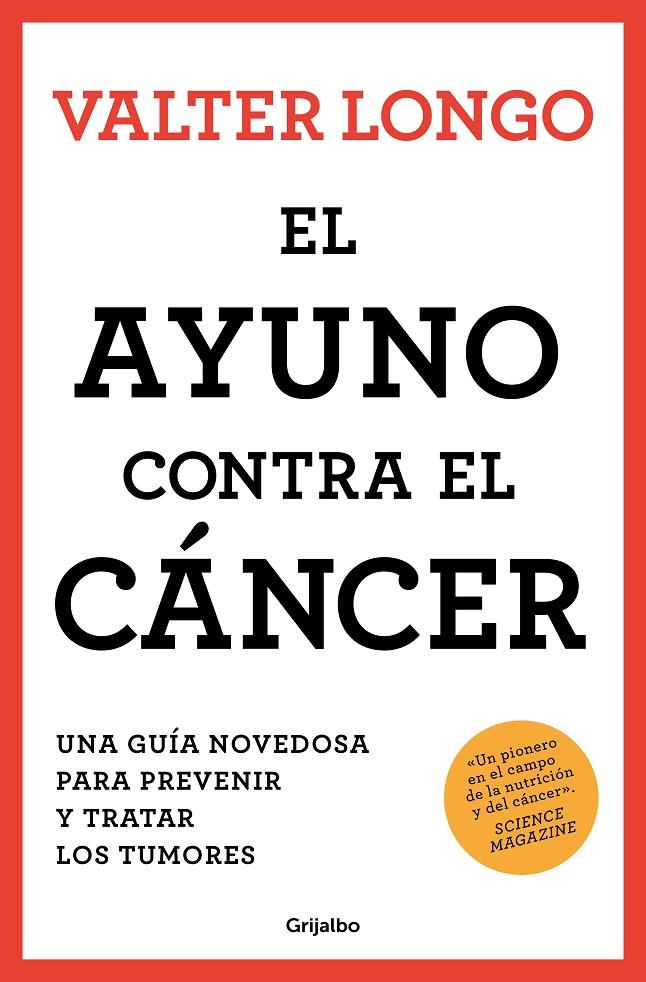 VALTER LONGO

EL AYUNO CONTRA EL CÁNCER

UNA GUÍA NOVEDOSA PARA PREVENIR Y TRATAR LOS TUMORES

«Un pionero en el campo de la nutrición y del cáncer». SCIENCE MAGAZINE

Grijalbo